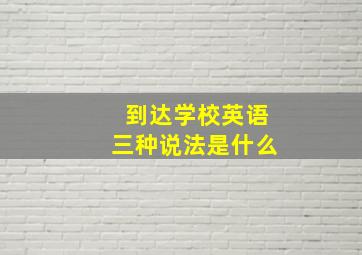 到达学校英语
三种说法是什么